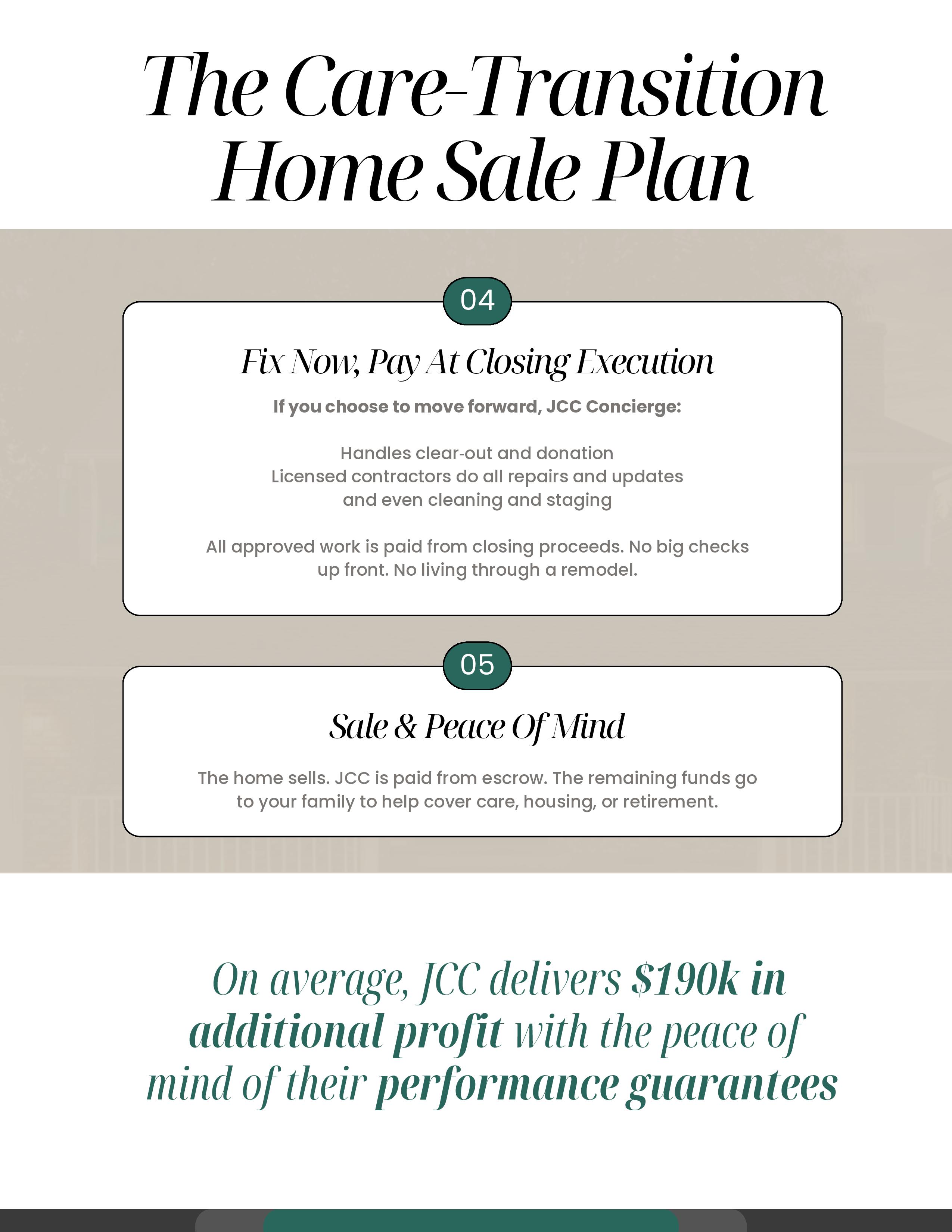 The Care-Transition Home Sale Plan

04

Fix Now, Pay At Closing Execution

If you choose to move forward, JCC Concierge:

Handles clear-out and donation
Licensed contractors do all repairs and updates and even cleaning and staging

All approved work is paid from closing proceeds. No big checks up front. No living through a remodel.

05

Sale & Peace Of Mind

The home sells. JCC is paid from escrow. The remaining funds go to your family to help cover care, housing, or retirement.

On average, JCC delivers $190k in additional profit with the peace of mind of their performance guarantees